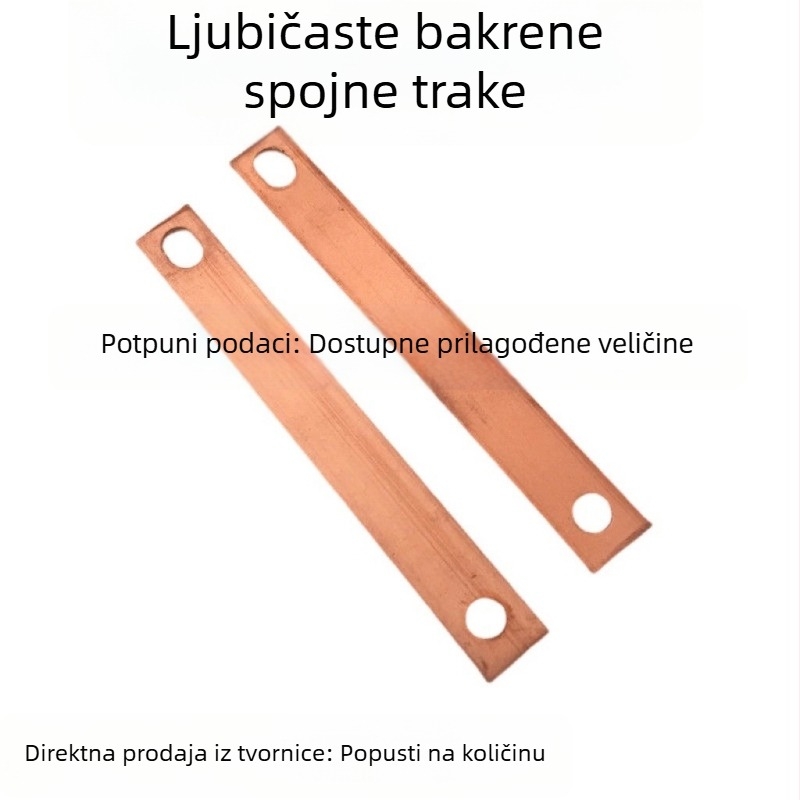 Ljubičaste bakrene spojne trake

Potpuni podaci: Dostupne prilagođene veličine

Direktna prodaja iz tvornice: Popusti na količinu